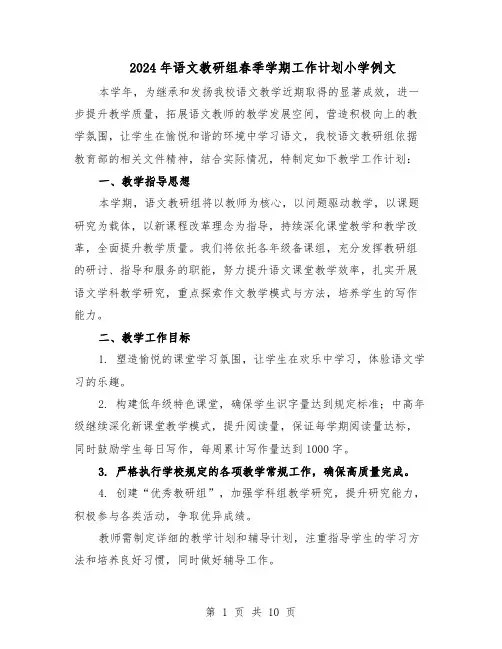 2024年语文教研组春季学期工作计划小学例文

本学年，为继承和发扬我校语文教学近期取得的显著成效，进一步提升教学质量，拓展语文教师的教学发展空间，营造积极向上的教学氛围，让学生在愉悦和谐的环境中学习语文，我校语文教研组依据教育部的相关文件精神，结合实际情况，特制定如下教学工作计划：

一、教学指导思想

本学期，语文教研组将以教师为核心，以问题驱动教学，以课题研究为载体，以新课程改革理念为指导，持续深化课堂教学和教学改革，全面提升教学质量。我们将依托各年级备课组，充分发挥教研组的研讨、指导和服务的职能，努力提升语文课堂教学效率，扎实开展语文学科教学研究，重点探索作文教学模式与方法，培养学生的写作能力。

二、教学工作目标

1. 塑造愉悦的课堂学习氛围，让学生在欢乐中学习，体验语文学习的乐趣。

2. 构建低年级特色课堂，确保学生识字量达到规定标准；中高年级继续深化新课堂教学模式，提升阅读量，保证每学期阅读量达标，同时鼓励学生每日写作，每周累计写作量达到1000字。

3. 严格执行学校规定的各项教学常规工作，确保高质量完成。

4. 创建“优秀教研组”，加强学科组教学研究，提升研究能力，积极参与各类活动，争取优异成绩。

教师需制定详细的教学计划和辅导计划，注重指导学生的学习方法和培养良好习惯，同时做好辅导工作。

第 1 页 共 10 页